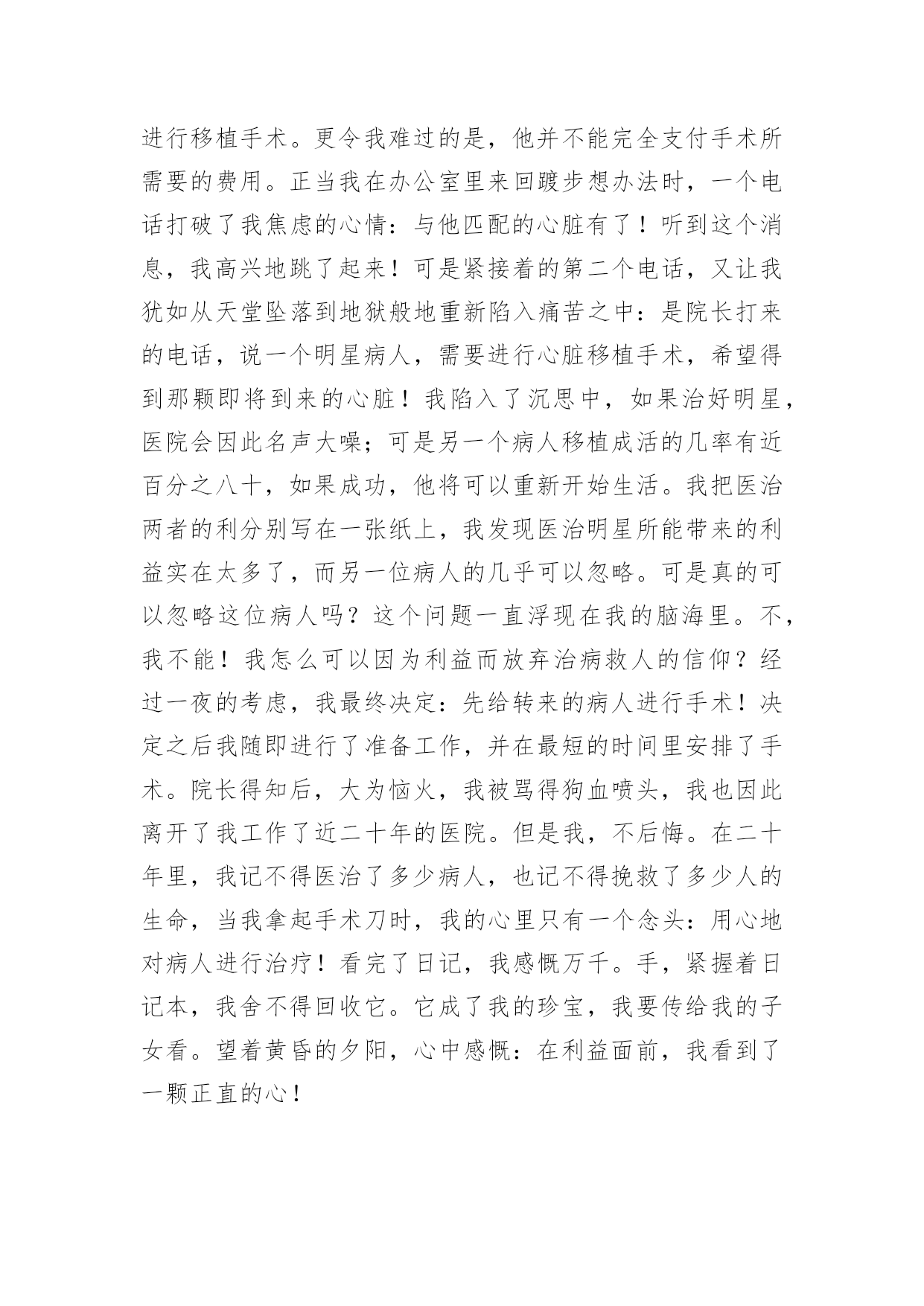 进行移植手术。更令我难过的是，他并不能完全支付手术所需要的费用。正当我在办公室里来回踱步想办法时，一个电话打破了我焦虑的心情：与他匹配的心脏有了！听到这个消息，我高兴地跳了起来！可是紧接着的第二个电话，又让我犹如从天堂坠落到地狱般地重新陷入痛苦之中：是院长打来的电话，说一个明星病人，需要进行心脏移植手术，希望得到那颗即将到来的心脏！我陷入了沉思中，如果治好明星，医院会因此名声大噪；可是另一个病人移植成活的几率有近百分之八十，如果成功，他将可以重新开始生活。我把医治两者的利分别写在一张纸上，我发现医治明星所能带来的利益实在太多了，而另一位病人的几乎可以忽略。可是真的可以忽略这位病人吗？这个问题一直浮现在我的脑海里。不，我不能！我怎么可以因为利益而放弃治病救人的信仰？经过一夜的考虑，我最终决定：先给转来的病人进行手术！决定之后我随即进行了准备工作，并在最短的时间里安排了手术。院长得知后，大为恼火，我被骂得狗血喷头，我也因此离开了我工作了近二十年的医院。但是我，不后悔。在二十年里，我记不得医治了多少病人，也记不得挽救了多少人的生命，当我拿起手术刀时，我的心里只有一个念头：用心地对病人进行治疗！看完了日记，我感慨万千。手，紧握着日记本，我舍不得回收它。它成了我的珍宝，我要传给我的子女看。望着黄昏的夕阳，心中感慨：在利益面前，我看到了一颗正直的心！